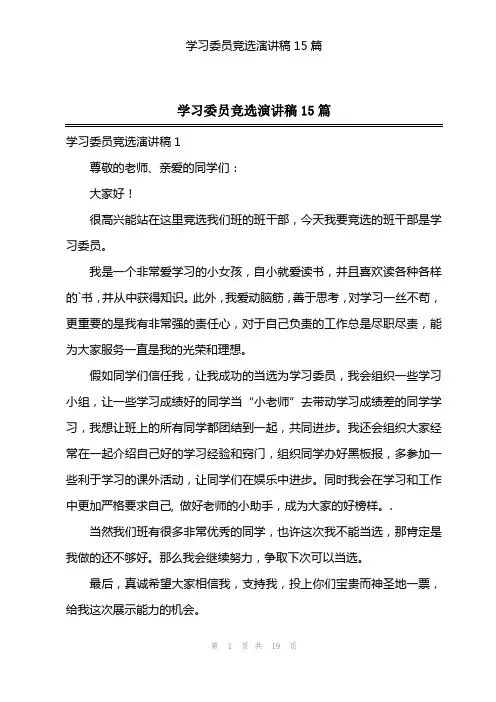 学习委员竞选演讲稿 15 篇

学习委员竞选演讲稿 15 篇

学习委员竞选演讲稿 1

尊敬的老师、亲爱的同学们：

大家好！

很高兴能站在这里竞选我们班的班干部，今天我要竞选的班干部是学习委员。

我是一个非常爱学习的小女孩，自小就爱读书，并且喜欢读各种各样的`书，并从中获得知识。此外，我爱动脑筋，善于思考，对学习一丝不苟，更重要的是我有非常强的责任心，对于自己负责的工作总是尽职尽责，能为大家服务一直是我的光荣和理想。

假如同学们信任我，让我成功的当选为学习委员，我会组织一些学习小组，让一些学习成绩好的同学当“小老师”去带动学习成绩差的同学学习，我想让班上的所有同学都团结到一起，共同进步。我还会组织大家经常在一起介绍自己好的学习经验和窍门，组织同学办好黑板报，多参加一些利于学习的课外活动，让同学们在娱乐中进步。同时我会在学习和工作中更加严格要求自己, 做好老师的小助手，成为大家的好榜样。.

当然我们班有很多非常优秀的同学，也许这次我不能当选，那肯定是我做的还不够好。那么我会继续努力，争取下次可以当选。

最后，真诚希望大家相信我，支持我，投上你们宝贵而神圣地一票，给我这次展示能力的机会。

第 1 页 共 19 页